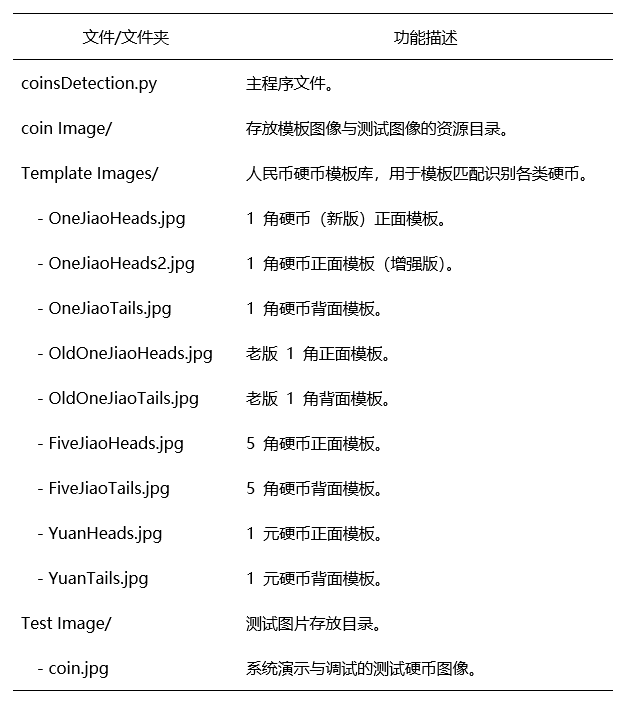 | 文件/文件夹 | 功能描述 |
|---|---|
| coinsDetection.py | 主程序文件。 |
| coin Image/ | 存放模板图像与测试图像的资源目录。 |
| Template Images/ | 人民币硬币模板库，用于模板匹配识别各类硬币。 |
| - OneJiaoHeads.jpg | 1 角硬币（新版）正面模板。 |
| - OneJiaoHeads2.jpg | 1 角硬币正面模板（增强版）。 |
| - OneJiaoTails.jpg | 1 角硬币背面模板。 |
| - OldOneJiaoHeads.jpg | 老版 1 角正面模板。 |
| - OldOneJiaoTails.jpg | 老版 1 角背面模板。 |
| - FiveJiaoHeads.jpg | 5 角硬币正面模板。 |
| - FiveJiaoTails.jpg | 5 角硬币背面模板。 |
| - YuanHeads.jpg | 1 元硬币正面模板。 |
| - YuanTails.jpg | 1 元硬币背面模板。 |
| Test Image/ | 测试图片存放目录。 |
| - coin.jpg | 系统演示与调试的测试硬币图像。 |